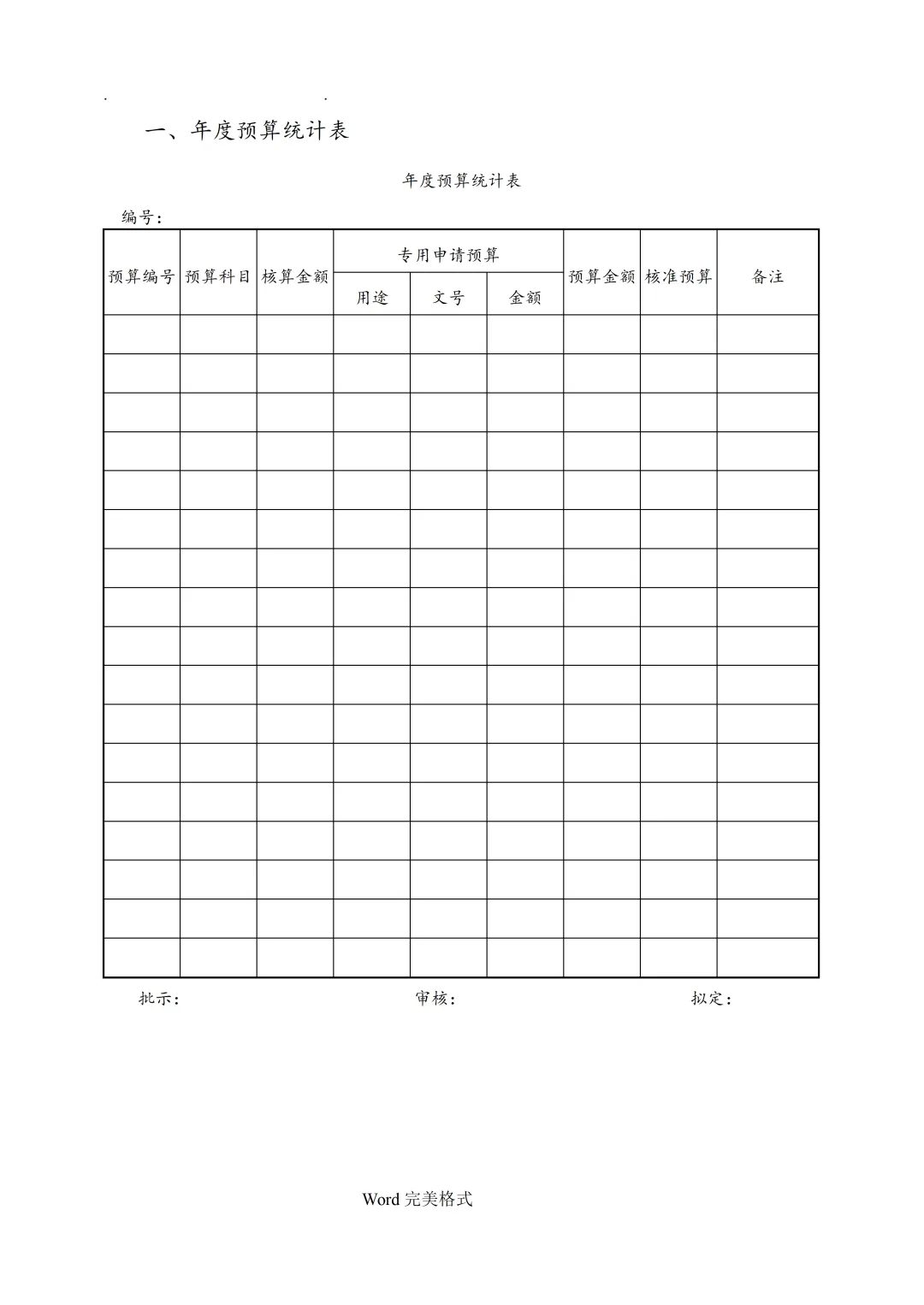 . .

一、年度预算统计表

年度预算统计表

编号：

| 预算编号 | 预算科目 | 核算金额 | 专用申请预算 | | | 预算金额 | 核准预算 | 备注 |
|---|---|---|---|---|---|---|---|---|
| | | | 用途 | 文号 | 金额 | | | |
| | | | | | | | | |
| | | | | | | | | |
| | | | | | | | | |
| | | | | | | | | |
| | | | | | | | | |
| | | | | | | | | |
| | | | | | | | | |
| | | | | | | | | |
| | | | | | | | | |
| | | | | | | | | |
| | | | | | | | | |
| | | | | | | | | |
| | | | | | | | | |
| | | | | | | | | |
| | | | | | | | | |
| | | | | | | | | |
| | | | | | | | | |

批示： 审核： 拟定：

Word 完美格式